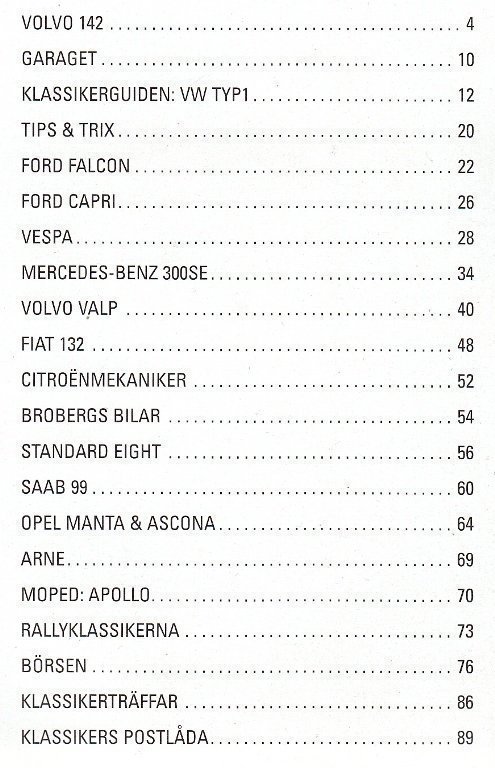 VOLVO 142 .......... 4
GARAGET .......... 10
KLASSIKERGUIDEN: VW TYP1 .......... 12
TIPS & TRIX .......... 20
FORD FALCON .......... 22
FORD CAPRI .......... 26
VESPA .......... 28
MERCEDES-BENZ 300SE .......... 34
VOLVO VALP .......... 40
FIAT 132 .......... 48
CITROËNMEKANIKER .......... 52
BROBERGS BILAR .......... 54
STANDARD EIGHT .......... 56
SAAB 99 .......... 60
OPEL MANTA & ASCONA .......... 64
ARNE .......... 69
MOPED: APOLLO .......... 70
RALLYKLASSIKERNA .......... 73
BÖRSEN .......... 76
KLASSIKERTRÄFFAR .......... 86
KLASSIKERS POSTLÅDA .......... 89